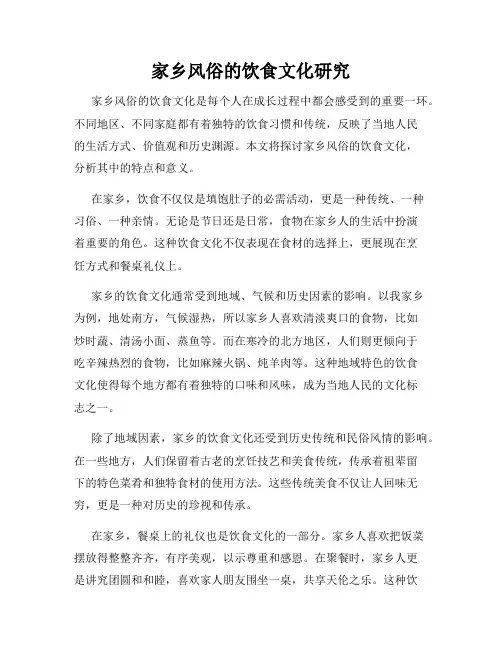 家乡风俗的饮食文化研究

家乡风俗的饮食文化是每个人在成长过程中都会感受到的重要一环。不同地区、不同家庭都有着独特的饮食习惯和传统，反映了当地人民的生活方式、价值观和历史渊源。本文将探讨家乡风俗的饮食文化，分析其中的特点和意义。

在家乡，饮食不仅仅是填饱肚子的必需活动，更是一种传统、一种习俗、一种亲情。无论是节日还是日常，食物在家乡人的生活中扮演着重要的角色。这种饮食文化不仅表现在食材的选择上，更展现在烹饪方式和餐桌礼仪上。

家乡的饮食文化通常受到地域、气候和历史因素的影响。以我家乡为例，地处南方，气候湿热，所以家乡人喜欢清淡爽口的食物，比如炒时蔬、清汤小面、蒸鱼等。而在寒冷的北方地区，人们则更倾向于吃辛辣热烈的食物，比如麻辣火锅、炖羊肉等。这种地域特色的饮食文化使得每个地方都有着独特的口味和风味，成为当地人民的文化标志之一。

除了地域因素，家乡的饮食文化还受到历史传统和民俗风情的影响。在一些地方，人们保留着古老的烹饪技艺和美食传统，传承着祖辈留下的特色菜肴和独特食材的使用方法。这些传统美食不仅让人回味无穷，更是一种对历史的珍视和传承。

在家乡，餐桌上的礼仪也是饮食文化的一部分。家乡人喜欢把饭菜摆放得整整齐齐，有序美观，以示尊重和感恩。在聚餐时，家乡人更是讲究团圆和和睦，喜欢家人朋友围坐一桌，共享天伦之乐。这种饮